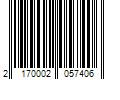 2 170002 057406